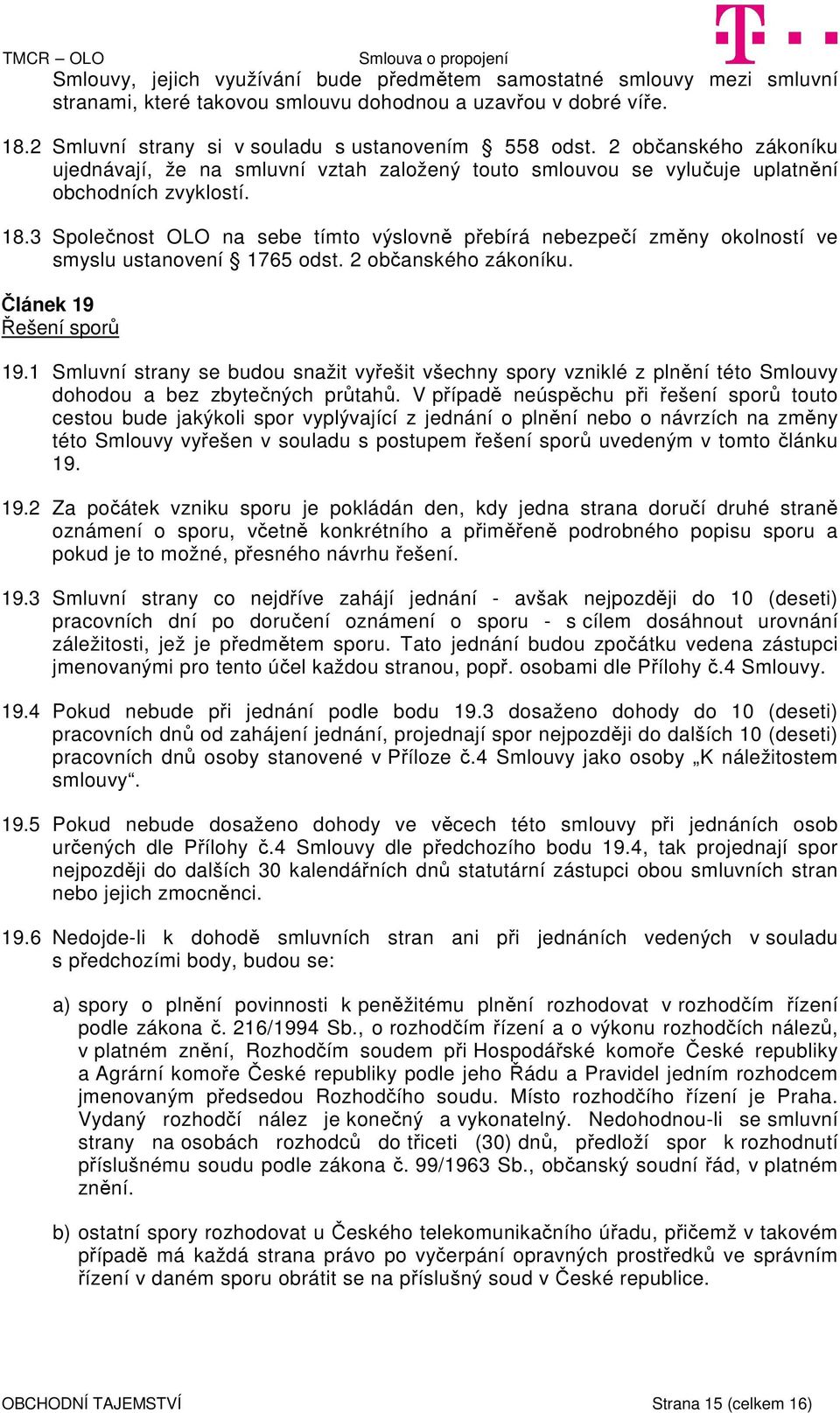 TMCR – OLO Smlouva o propojení

Smlouvy, jejich využívání bude předmětem samostatné smlouvy mezi smluvní stranami, které takovou smlouvu dohodnou a uzavřou v dobré víře.

18.2 Smluvní strany si v souladu s ustanovením § 558 odst. 2 občanského zákoníku ujednávají, že na smluvní vztah založený touto smlouvou se vylučuje uplatnění obchodních zvyklostí.

18.3 Společnost OLO na sebe tímto výslovně přebírá nebezpečí změny okolností ve smyslu ustanovení § 1765 odst. 2 občanského zákoníku.

Článek 19
Řešení sporů

19.1 Smluvní strany se budou snažit vyřešit všechny spory vzniklé z plnění této Smlouvy dohodou a bez zbytečných průtahů. V případě neúspěchu při řešení sporů touto cestou bude jakýkoli spor vyplývající z jednání o plnění nebo o návrzích na změny této Smlouvy vyřešen v souladu s postupem řešení sporů uvedeným v tomto článku 19.

19.2 Za počátek vzniku sporu je pokládán den, kdy jedna strana doručí druhé straně oznámení o sporu, včetně konkrétního a přiměřeně podrobného popisu sporu a pokud je to možné, přesného návrhu řešení.

19.3 Smluvní strany co nejdříve zahájí jednání - avšak nejpozději do 10 (deseti) pracovních dní po doručení oznámení o sporu - s cílem dosáhnout urovnání záležitosti, jež je předmětem sporu. Tato jednání budou zpočátku vedena zástupci jmenovanými pro tento účel každou stranou, popř. osobami dle Přílohy č.4 Smlouvy.

19.4 Pokud nebude při jednání podle bodu 19.3 dosaženo dohody do 10 (deseti) pracovních dnů od zahájení jednání, projednají spor nejpozději do dalších 10 (deseti) pracovních dnů osoby stanovené v Příloze č.4 Smlouvy jako osoby „K náležitostem smlouvy“.

19.5 Pokud nebude dosaženo dohody ve věcech této smlouvy při jednáních osob určených dle Přílohy č.4 Smlouvy dle předchozího bodu 19.4, tak projednají spor nejpozději do dalších 30 kalendářních dnů statutární zástupci obou smluvních stran nebo jejich zmocněnci.

19.6 Nedojde-li k dohodě smluvních stran ani při jednáních vedených v souladu s předchozími body, budou se:

a) spory o plnění povinnosti k peněžitému plnění rozhodovat v rozhodčím řízení podle zákona č. 216/1994 Sb., o rozhodčím řízení a o výkonu rozhodčích nálezů, v platném znění, Rozhodčím soudem při Hospodářské komoře České republiky a Agrární komoře České republiky podle jeho Řádu a Pravidel jedním rozhodcem jmenovaným předsedou Rozhodčího soudu. Místo rozhodčího řízení je Praha. Vydaný rozhodčí nález je konečný a vykonatelný. Nedohodnou-li se smluvní strany na osobách rozhodců do třiceti (30) dnů, předloží spor k rozhodnutí příslušnému soudu podle zákona č. 99/1963 Sb., občanský soudní řád, v platném znění.

b) ostatní spory rozhodovat u Českého telekomunikačního úřadu, přičemž v takovém případě má každá strana právo po vyčerpání opravných prostředků ve správním řízení v daném sporu obrátit se na příslušný soud v České republice.

OBCHODNÍ TAJEMSTVÍ Strana 15 (celkem 16)